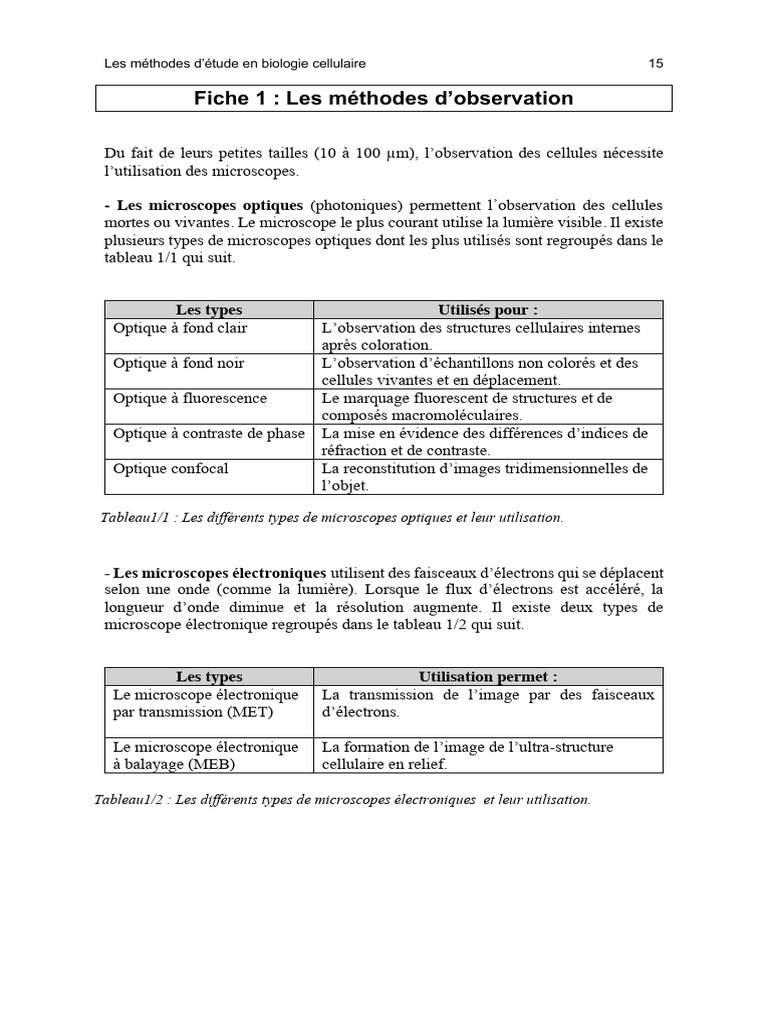 Les méthodes d'étude en biologie cellulaire 15

Fiche 1 : Les méthodes d'observation

Du fait de leurs petites tailles (10 à 100 µm), l'observation des cellules nécessite l'utilisation des microscopes.

- Les microscopes optiques (photoniques) permettent l'observation des cellules mortes ou vivantes. Le microscope le plus courant utilise la lumière visible. Il existe plusieurs types de microscopes optiques dont les plus utilisés sont regroupés dans le tableau 1/1 qui suit.

| Les types | Utilisés pour : |
|---|---|
| Optique à fond clair | L'observation des structures cellulaires internes après coloration. |
| Optique à fond noir | L'observation d'échantillons non colorés et des cellules vivantes et en déplacement. |
| Optique à fluorescence | Le marquage fluorescent de structures et de composés macromoléculaires. |
| Optique à contraste de phase | La mise en évidence des différences d'indices de réfraction et de contraste. |
| Optique confocal | La reconstitution d'images tridimensionnelles de l'objet. |

Tableau1/1 : Les différents types de microscopes optiques et leur utilisation.

- Les microscopes électroniques utilisent des faisceaux d'électrons qui se déplacent selon une onde (comme la lumière). Lorsque le flux d'électrons est accéléré, la longueur d'onde diminue et la résolution augmente. Il existe deux types de microscope électronique regroupés dans le tableau 1/2 qui suit.

| Les types | Utilisation permet : |
|---|---|
| Le microscope électronique par transmission (MET) | La transmission de l'image par des faisceaux d'électrons. |
| Le microscope électronique à balayage (MEB) | La formation de l'image de l'ultra-structure cellulaire en relief. |

Tableau1/2 : Les différents types de microscopes électroniques et leur utilisation.